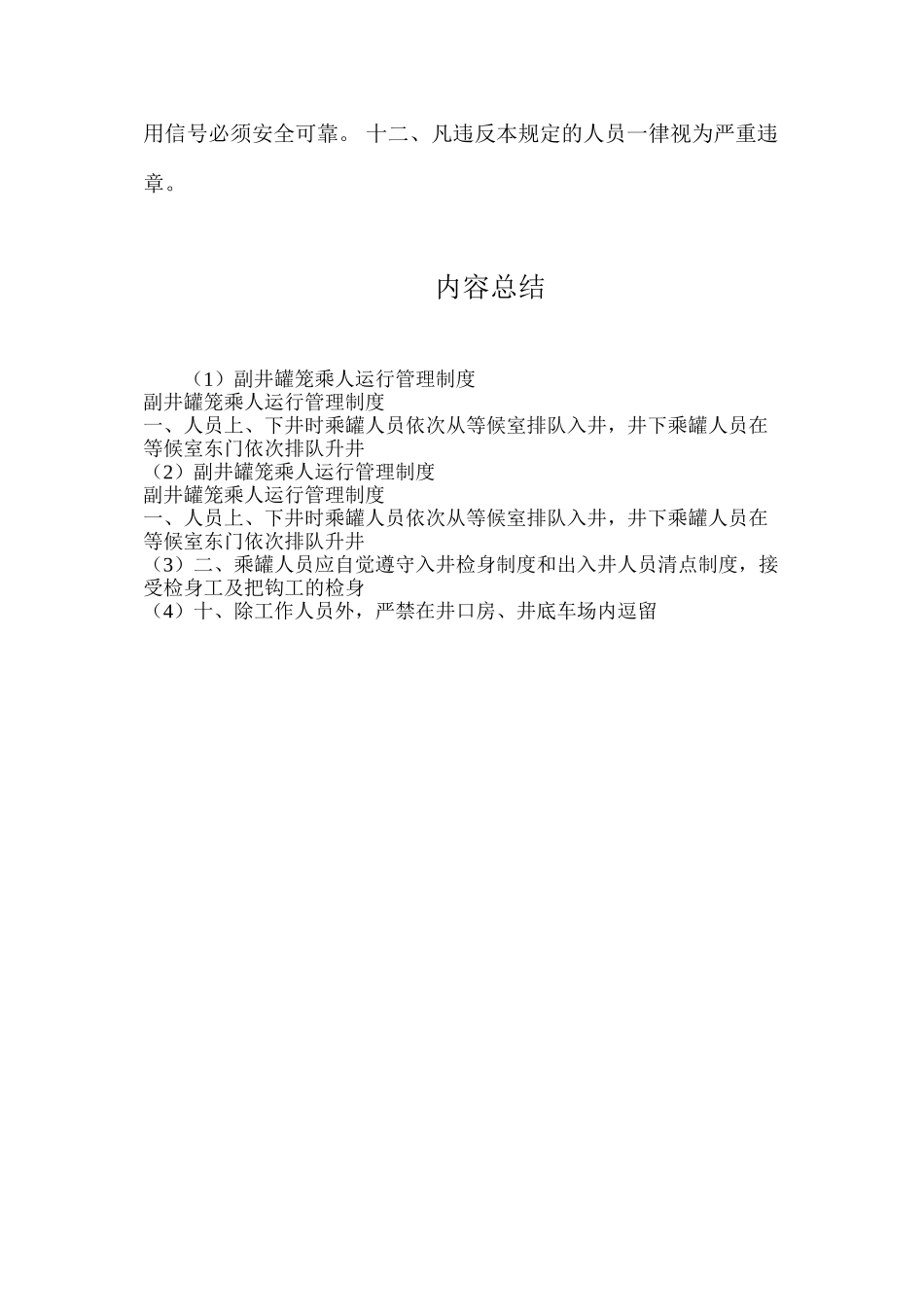 用信号必须安全可靠。 十二、凡违反本规定的人员一律视为严重违章。

内容总结

（1）副井罐笼乘人运行管理制度
副井罐笼乘人运行管理制度
一、人员上、下井时乘罐人员依次从等候室排队入井，井下乘罐人员在等候室东门依次排队升井
（2）副井罐笼乘人运行管理制度
副井罐笼乘人运行管理制度
一、人员上、下井时乘罐人员依次从等候室排队入井，井下乘罐人员在等候室东门依次排队升井
（3）二、乘罐人员应自觉遵守入井检身制度和出入井人员清点制度，接受检身工及把钩工的检身
（4）十、除工作人员外，严禁在井口房、井底车场内逗留